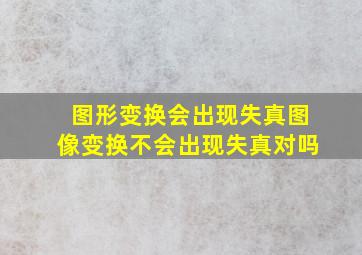 图形变换会出现失真图像变换不会出现失真对吗